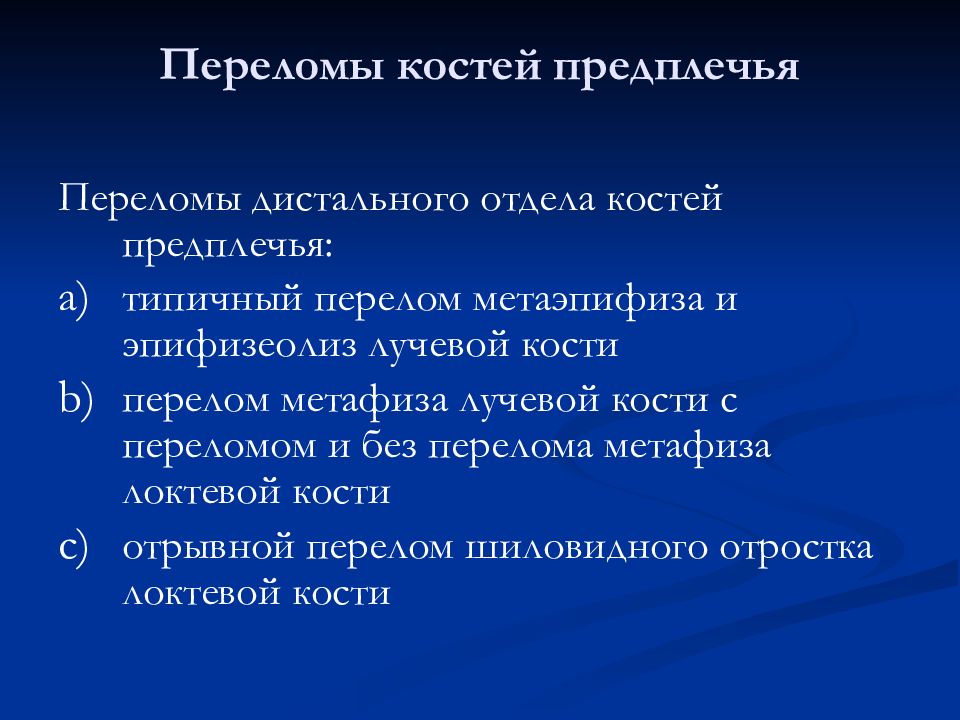 Переломы костей предплечья

Переломы дистального отдела костей предплечья:

a) типичный перелом метаэпифиза и эпифизеолиз лучевой кости
b) перелом метафиза лучевой кости с переломом и без перелома метафиза локтевой кости
c) отрывной перелом шиловидного отростка локтевой кости